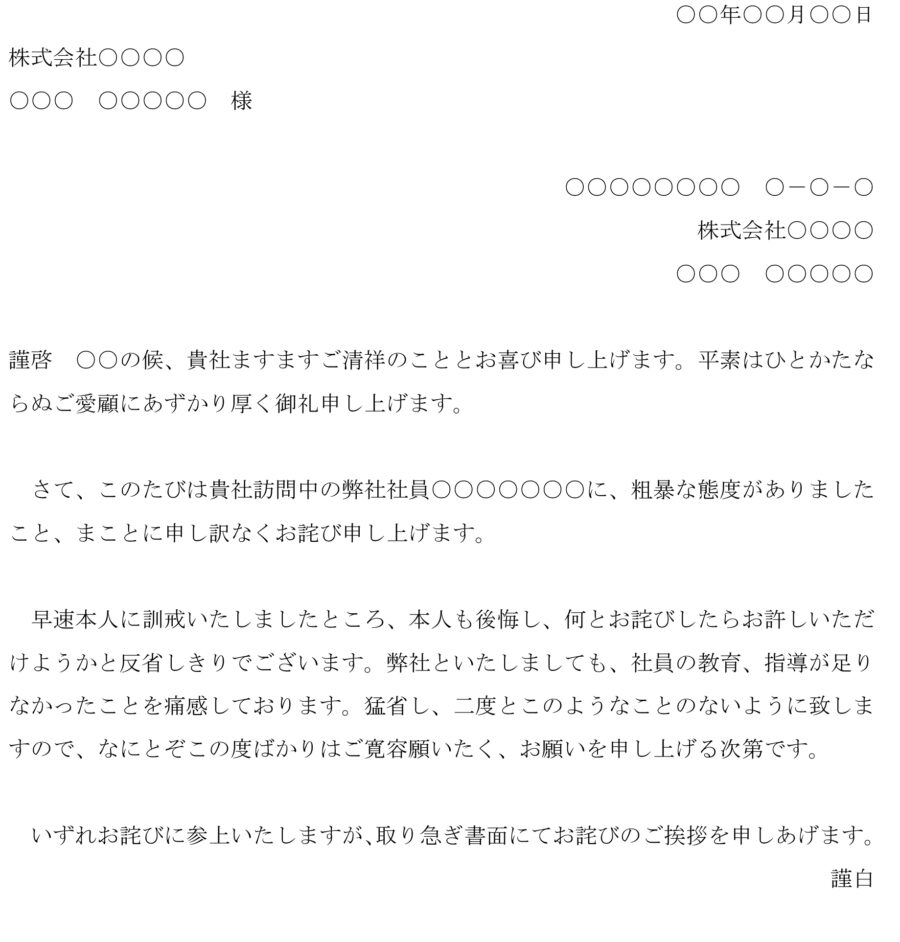 ○○年○○月○○日

株式会社○○○○

○○○　○○○○○　様

○○○○○○○○　○－○－○

株式会社○○○○

○○○　○○○○○

謹啓　○○の候、貴社ますますご清祥のこととお喜び申し上げます。平素はひとかたならぬご愛顧にあずかり厚く御礼申し上げます。

さて、このたびは貴社訪問中の弊社社員○○○○○○○に、粗暴な態度がありましたこと、まことに申し訳なくお詫び申し上げます。

早速本人に訓戒いたしましたところ、本人も後悔し、何とお詫びしたらお許しいただけようかと反省しきりでございます。弊社といたしましても、社員の教育、指導が足りなかったことを痛感しております。猛省し、二度とこのようなことのないように致しますので、なにとぞこの度ばかりはご寛容願いたく、お願いを申し上げる次第です。

いずれお詫びに参上いたしますが､取り急ぎ書面にてお詫びのご挨拶を申しあげます。

謹白